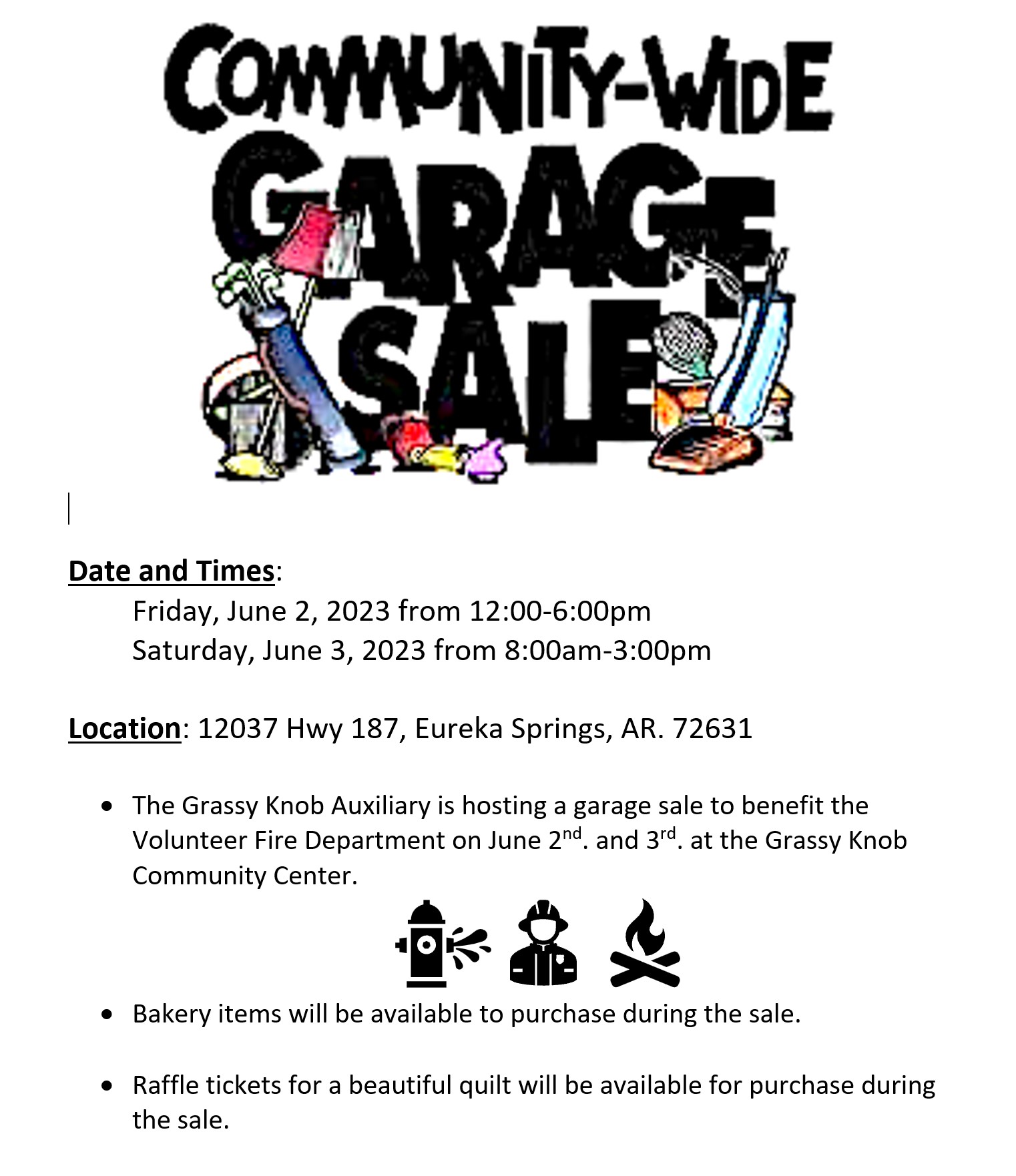 COMMUNITY-WIDE
GARAGE
SALE

Date and Times:
Friday, June 2, 2023 from 12:00-6:00pm
Saturday, June 3, 2023 from 8:00am-3:00pm

Location: 12037 Hwy 187, Eureka Springs, AR. 72631

• The Grassy Knob Auxiliary is hosting a garage sale to benefit the Volunteer Fire Department on June 2nd. and 3rd. at the Grassy Knob Community Center.

• Bakery items will be available to purchase during the sale.

• Raffle tickets for a beautiful quilt will be available for purchase during the sale.